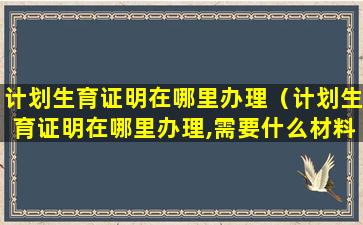 计划生育证明在哪里办理（计划生育证明在哪里办理,需要什么材料